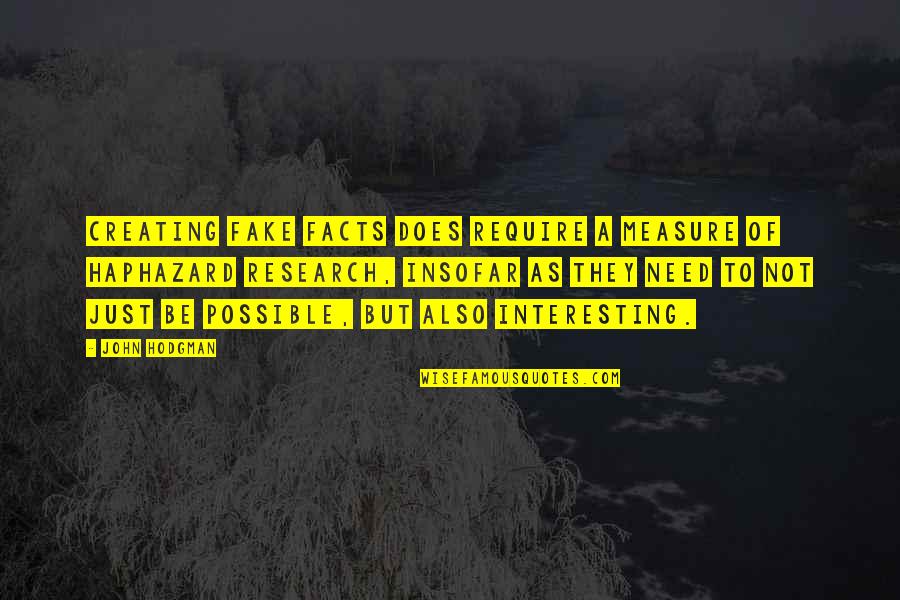 CREATING FAKE FACTS DOES REQUIRE A MEASURE OF HAPHAZARD RESEARCH, INSOFAR AS THEY NEED TO NOT JUST BE POSSIBLE, BUT ALSO INTERESTING.

- JOHN HODGMAN

WISEFAMOUSQUOTES.COM